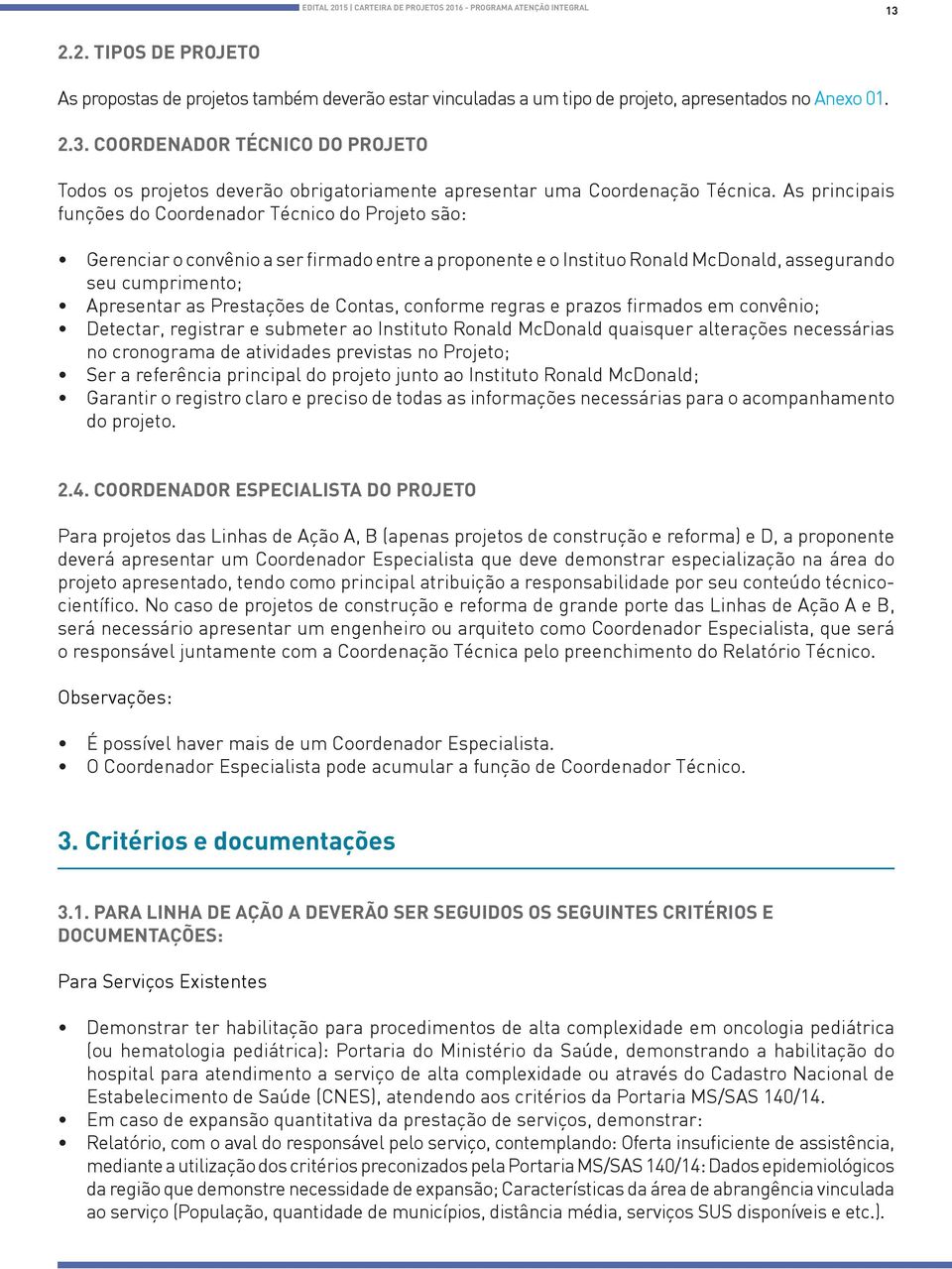 EDITAL 2015 | CARTEIRA DE PROJETOS 2016 - PROGRAMA ATENÇÃO INTEGRAL

13

2.2. TIPOS DE PROJETO

As propostas de projetos também deverão estar vinculadas a um tipo de projeto, apresentados no Anexo 01.

2.3. COORDENADOR TÉCNICO DO PROJETO

Todos os projetos deverão obrigatoriamente apresentar uma Coordenação Técnica. As principais funções do Coordenador Técnico do Projeto são:

• Gerenciar o convênio a ser firmado entre a proponente e o Instituo Ronald McDonald, assegurando seu cumprimento;
• Apresentar as Prestações de Contas, conforme regras e prazos firmados em convênio;
• Detectar, registrar e submeter ao Instituto Ronald McDonald quaisquer alterações necessárias no cronograma de atividades previstas no Projeto;
• Ser a referência principal do projeto junto ao Instituto Ronald McDonald;
• Garantir o registro claro e preciso de todas as informações necessárias para o acompanhamento do projeto.

2.4. COORDENADOR ESPECIALISTA DO PROJETO

Para projetos das Linhas de Ação A, B (apenas projetos de construção e reforma) e D, a proponente deverá apresentar um Coordenador Especialista que deve demonstrar especialização na área do projeto apresentado, tendo como principal atribuição a responsabilidade por seu conteúdo técnico-científico. No caso de projetos de construção e reforma de grande porte das Linhas de Ação A e B, será necessário apresentar um engenheiro ou arquiteto como Coordenador Especialista, que será o responsável juntamente com a Coordenação Técnica pelo preenchimento do Relatório Técnico.

Observações:

• É possível haver mais de um Coordenador Especialista.
• O Coordenador Especialista pode acumular a função de Coordenador Técnico.

3. Critérios e documentações

3.1. PARA LINHA DE AÇÃO A DEVERÃO SER SEGUIDOS OS SEGUINTES CRITÉRIOS E DOCUMENTAÇÕES:

Para Serviços Existentes

• Demonstrar ter habilitação para procedimentos de alta complexidade em oncologia pediátrica (ou hematologia pediátrica): Portaria do Ministério da Saúde, demonstrando a habilitação do hospital para atendimento a serviço de alta complexidade ou através do Cadastro Nacional de Estabelecimento de Saúde (CNES), atendendo aos critérios da Portaria MS/SAS 140/14.
• Em caso de expansão quantitativa da prestação de serviços, demonstrar:
• Relatório, com o aval do responsável pelo serviço, contemplando: Oferta insuficiente de assistência, mediante a utilização dos critérios preconizados pela Portaria MS/SAS 140/14: Dados epidemiológicos da região que demonstre necessidade de expansão; Características da área de abrangência vinculada ao serviço (População, quantidade de municípios, distância média, serviços SUS disponíveis e etc.).